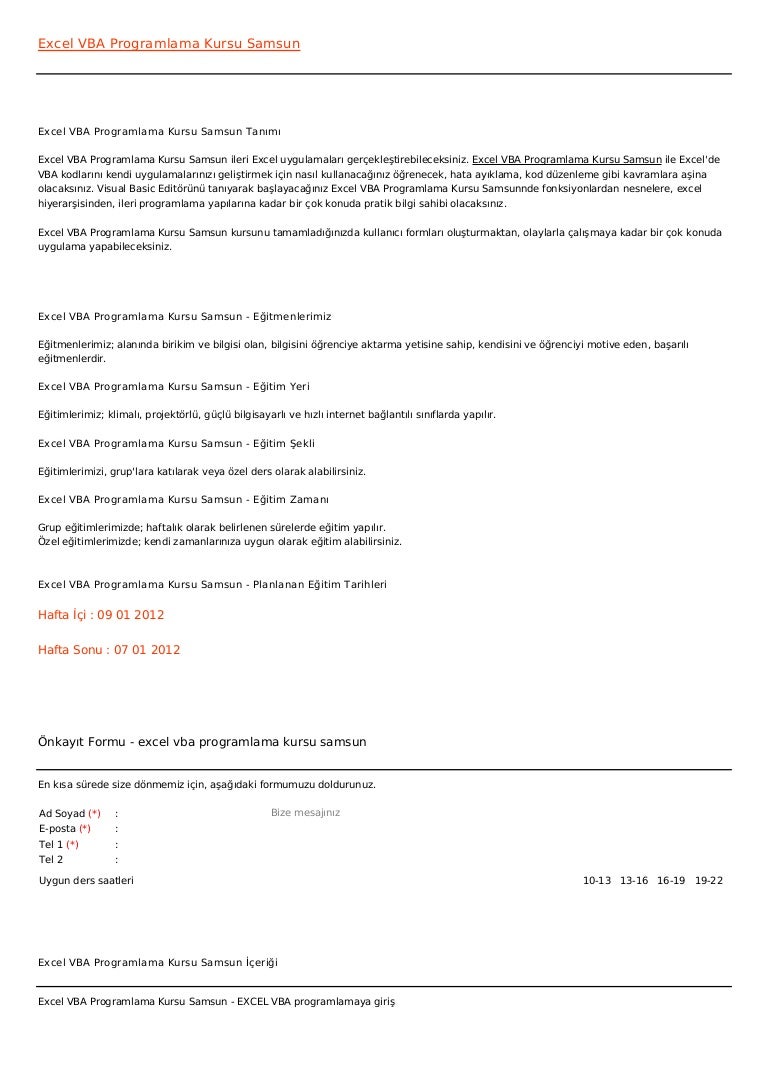 Excel VBA Programlama Kursu Samsun

Excel VBA Programlama Kursu Samsun Tanımı

Excel VBA Programlama Kursu Samsun ileri Excel uygulamaları gerçekleştirebileceksiniz. Excel VBA Programlama Kursu Samsun ile Excel'de VBA kodlarını kendi uygulamalarınızı geliştirmek için nasıl kullanacağınız öğrenecek, hata ayıklama, kod düzenleme gibi kavramlara aşina olacaksınız. Visual Basic Editörünü tanıyarak başlayacağınız Excel VBA Programlama Kursu Samsunnde fonksiyonlardan nesnelere, excel hiyerarşisinden, ileri programlama yapılarına kadar bir çok konuda pratik bilgi sahibi olacaksınız.

Excel VBA Programlama Kursu Samsun kursunu tamamladığınızda kullanıcı formları oluşturmaktan, olaylarla çalışmaya kadar bir çok konuda uygulama yapabileceksiniz.

Excel VBA Programlama Kursu Samsun - Eğitmenlerimiz

Eğitmenlerimiz; alanında birikim ve bilgisi olan, bilgisini öğrenciye aktarma yetisine sahip, kendisini ve öğrenciyi motive eden, başarılı eğitmenlerdir.

Excel VBA Programlama Kursu Samsun - Eğitim Yeri

Eğitimlerimiz; klimalı, projektörlü, güçlü bilgisayarlı ve hızlı internet bağlantılı sınıflarda yapılır.

Excel VBA Programlama Kursu Samsun - Eğitim Şekli

Eğitimlerimizi, grup'lara katılarak veya özel ders olarak alabilirsiniz.

Excel VBA Programlama Kursu Samsun - Eğitim Zamanı

Grup eğitimlerimizde; haftalık olarak belirlenen sürelerde eğitim yapılır.
Özel eğitimlerimizde; kendi zamanlarınıza uygun olarak eğitim alabilirsiniz.

Excel VBA Programlama Kursu Samsun - Planlanan Eğitim Tarihleri

Hafta İçi : 09 01 2012

Hafta Sonu : 07 01 2012

Önkayıt Formu - excel vba programlama kursu samsun

En kısa sürede size dönmemiz için, aşağıdaki formumuzu doldurunuz.

Ad Soyad (*) :
E-posta (*) :
Tel 1 (*) :
Tel 2 :

Bize mesajınız

Uygun ders saatleri 10-13 13-16 16-19 19-22

Excel VBA Programlama Kursu Samsun İçeriği

Excel VBA Programlama Kursu Samsun - EXCEL VBA programlamaya giriş